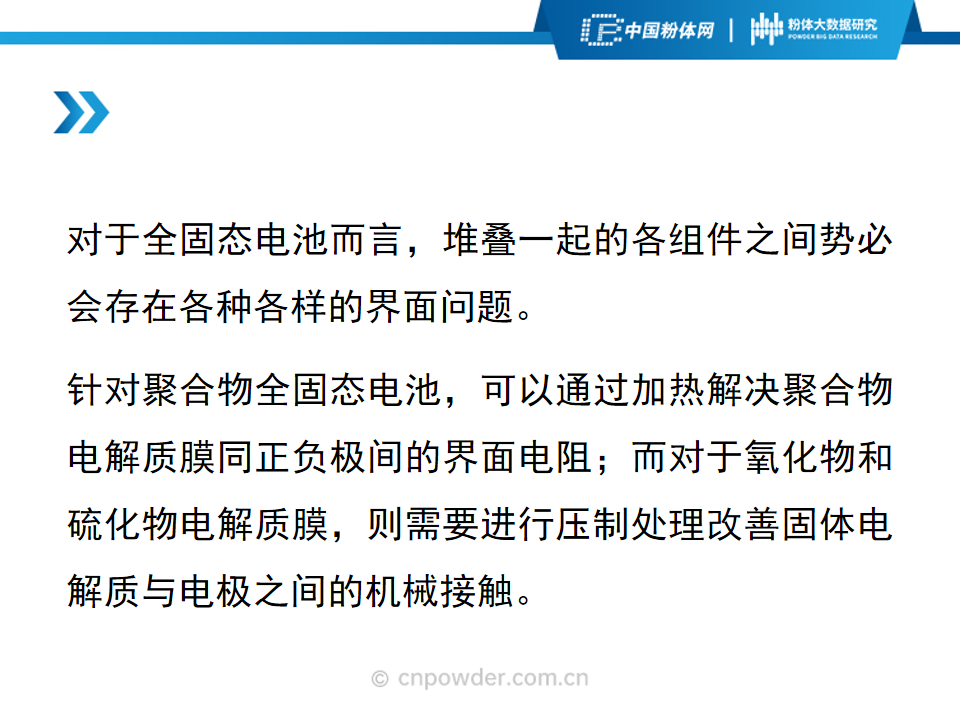 中国粉体网 | 粉体大数据研究 POWDER BIG DATA RESEARCH

对于全固态电池而言，堆叠一起的各组件之间势必会存在各种各样的界面问题。

针对聚合物全固态电池，可以通过加热解决聚合物电解质膜同正负极间的界面电阻；而对于氧化物和硫化物电解质膜，则需要进行压制处理改善固体电解质与电极之间的机械接触。

© cnpowder.com.cn